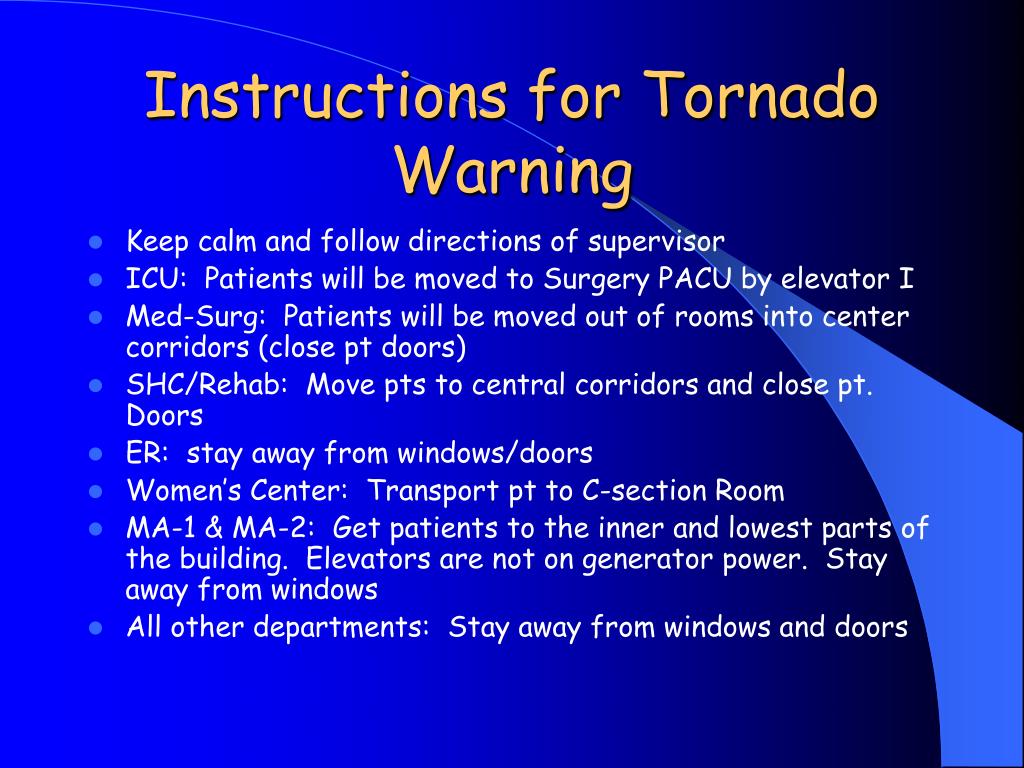 Instructions for Tornado Warning

- Keep calm and follow directions of supervisor
- ICU: Patients will be moved to Surgery PACU by elevator I
- Med-Surg: Patients will be moved out of rooms into center corridors (close pt doors)
- SHC/Rehab: Move pts to central corridors and close pt. Doors
- ER: stay away from windows/doors
- Women's Center: Transport pt to C-section Room
- MA-1 & MA-2: Get patients to the inner and lowest parts of the building. Elevators are not on generator power. Stay away from windows
- All other departments: Stay away from windows and doors